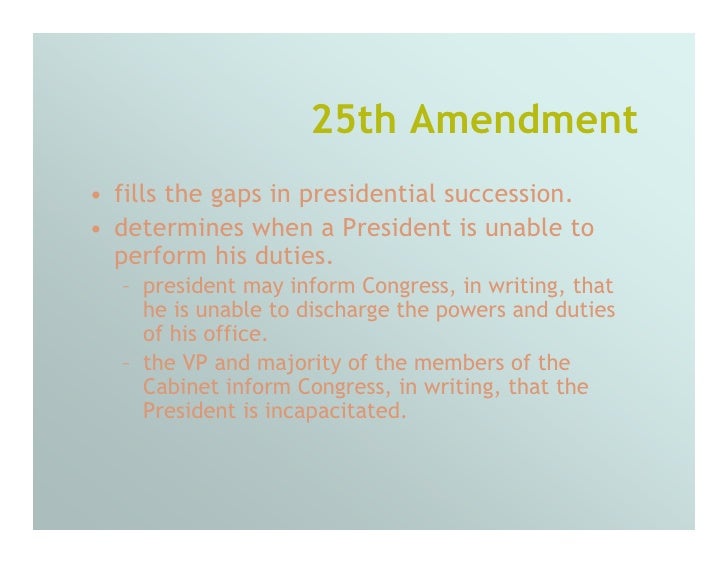 25th Amendment

• fills the gaps in presidential succession.
• determines when a President is unable to perform his duties.
- president may inform Congress, in writing, that he is unable to discharge the powers and duties of his office.
- the VP and majority of the members of the Cabinet inform Congress, in writing, that the President is incapacitated.